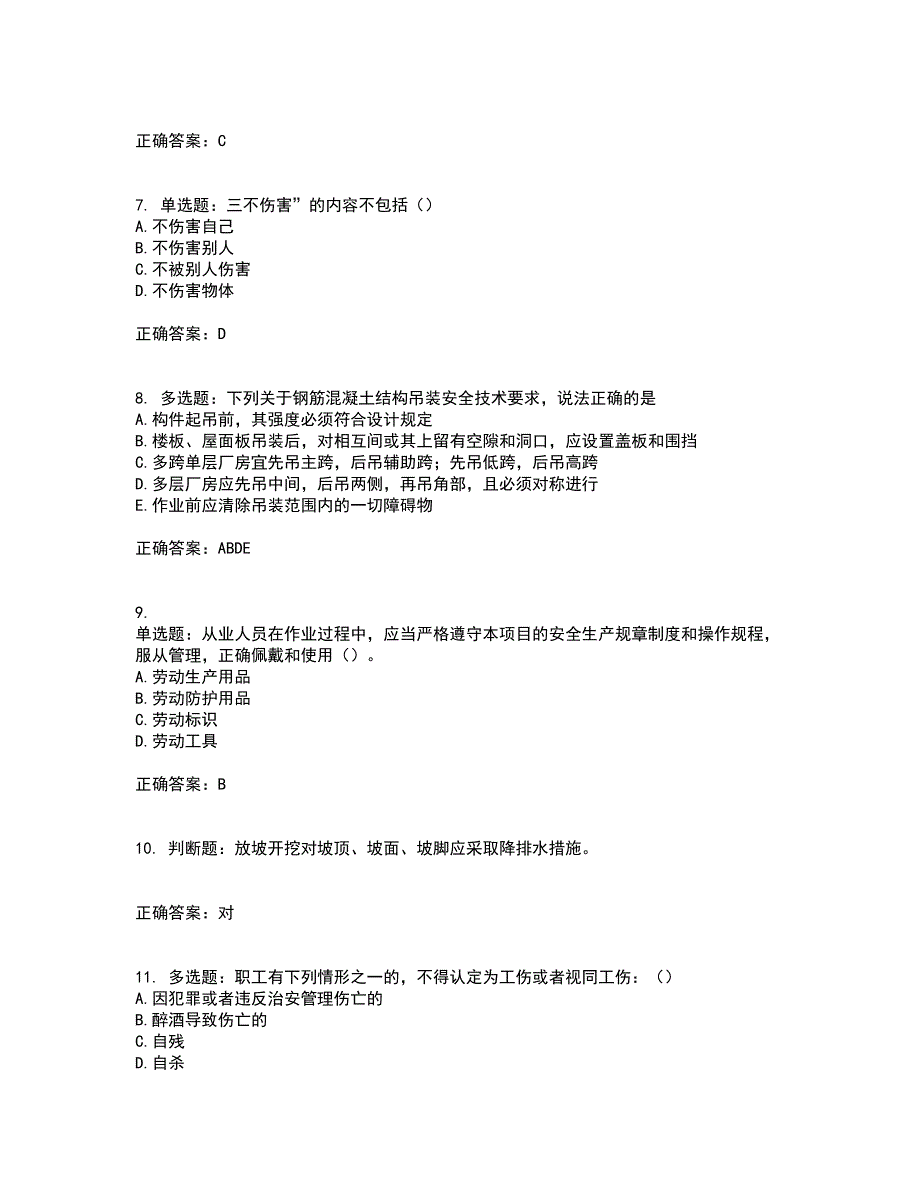 正确答案：C

7. 单选题：三不伤害”的内容不包括（）
A.不伤害自己
B.不伤害别人
C.不被别人伤害
D.不伤害物体

正确答案：D

8. 多选题：下列关于钢筋混凝土结构吊装安全技术要求，说法正确的是
A.构件起吊前，其强度必须符合设计规定
B.楼板、屋面板吊装后，对相互间或其上留有空隙和洞口，应设置盖板和围挡
C.多跨单层厂房宜先吊主跨，后吊辅助跨；先吊低跨，后吊高跨
D.多层厂房应先吊中间，后吊两侧，再吊角部，且必须对称进行
E.作业前应清除吊装范围内的一切障碍物

正确答案：ABDE

9.
单选题：从业人员在作业过程中，应当严格遵守本项目的安全生产规章制度和操作规程，服从管理，正确佩戴和使用（）。
A.劳动生产用品
B.劳动防护用品
C.劳动标识
D.劳动工具

正确答案：B

10. 判断题：放坡开挖对坡顶、坡面、坡脚应采取降排水措施。

正确答案：对

11. 多选题：职工有下列情形之一的，不得认定为工伤或者视同工伤：（）
A.因犯罪或者违反治安管理伤亡的
B.醉酒导致伤亡的
C.自残
D.自杀